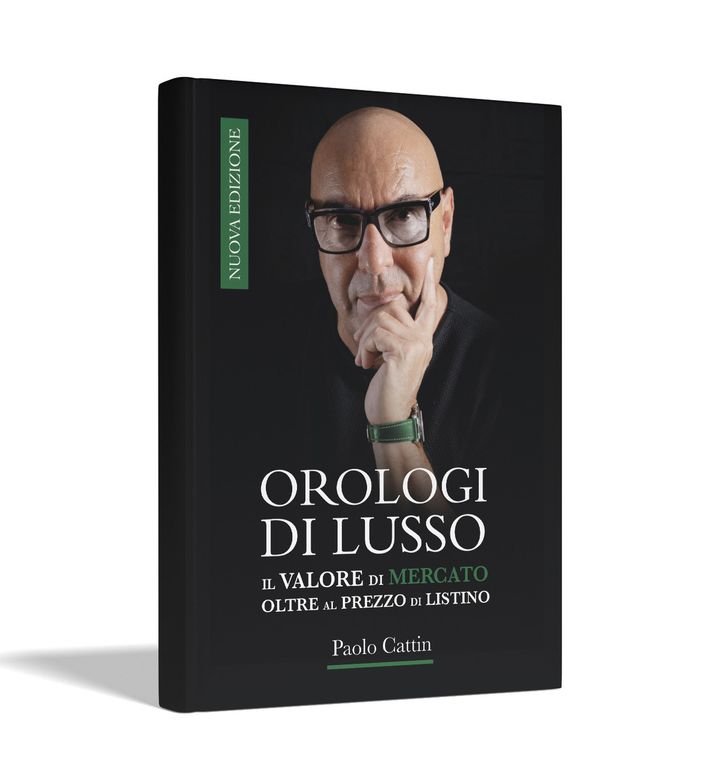 NUOVA EDIZIONE

OROLOGI DI LUSSO

IL VALORE DI MERCATO OLTRE AL PREZZO DI LISTINO

Paolo Cattin